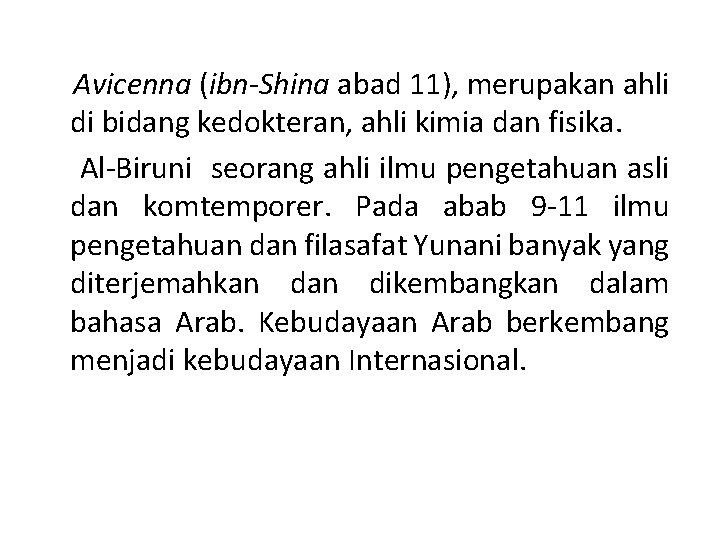 Avicenna (ibn-Shina abad 11), merupakan ahli di bidang kedokteran, ahli kimia dan fisika.

Al-Biruni seorang ahli ilmu pengetahuan asli dan komtemporer. Pada abab 9-11 ilmu pengetahuan dan filasafat Yunani banyak yang diterjemahkan dan dikembangkan dalam bahasa Arab. Kebudayaan Arab berkembang menjadi kebudayaan Internasional.